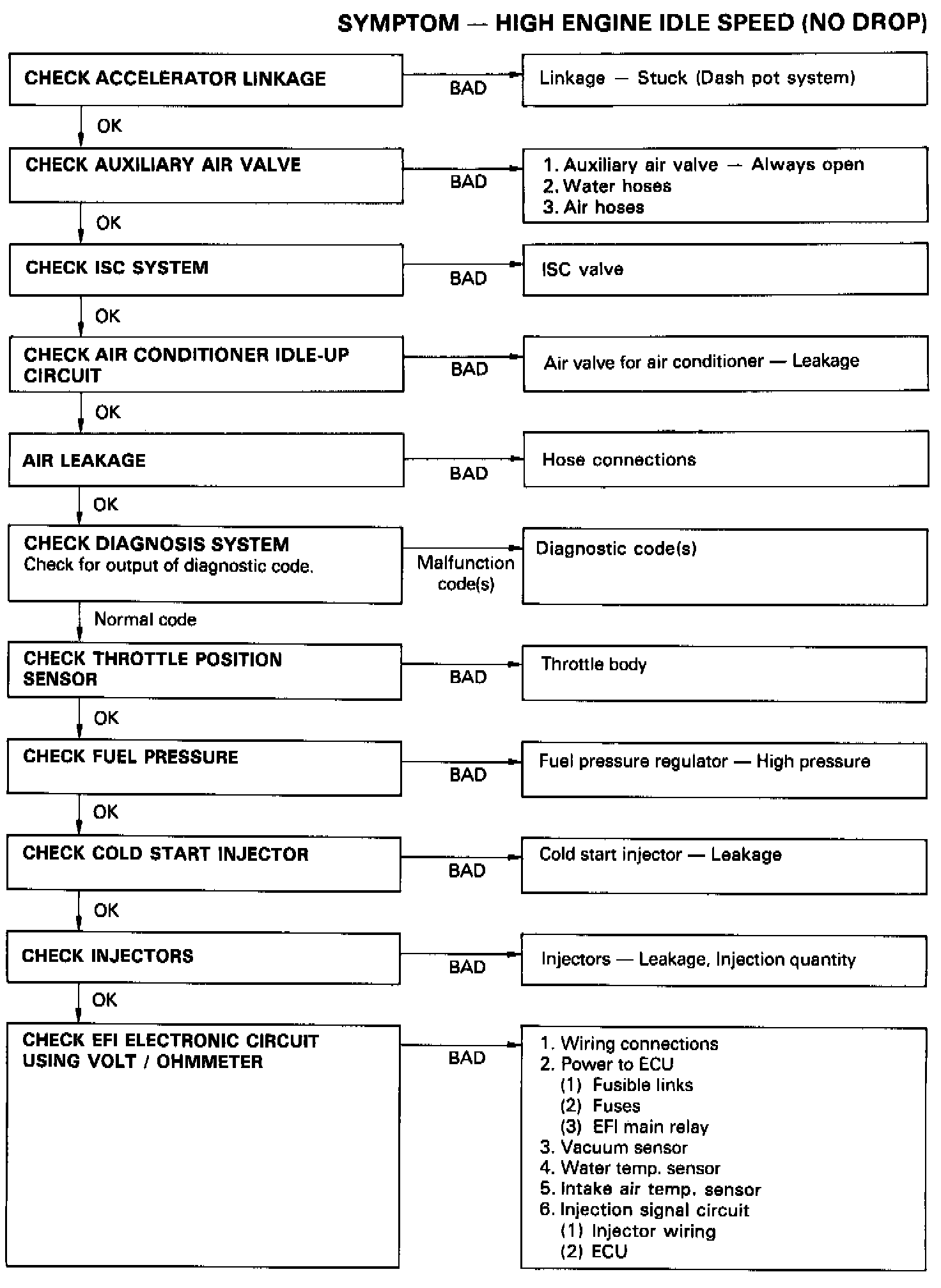 SYMPTOM — HIGH ENGINE IDLE SPEED (NO DROP)

CHECK ACCELERATOR LINKAGE

BAD

Linkage — Stuck (Dash pot system)

OK

CHECK AUXILIARY AIR VALVE

BAD

1. Auxiliary air valve — Always open
2. Water hoses
3. Air hoses

OK

CHECK ISC SYSTEM

BAD

ISC valve

OK

CHECK AIR CONDITIONER IDLE-UP CIRCUIT

BAD

Air valve for air conditioner — Leakage

OK

AIR LEAKAGE

BAD

Hose connections

OK

CHECK DIAGNOSIS SYSTEM
Check for output of diagnostic code.

Malfunction code(s)

Diagnostic code(s)

Normal code

CHECK THROTTLE POSITION SENSOR

BAD

Throttle body

OK

CHECK FUEL PRESSURE

BAD

Fuel pressure regulator — High pressure

OK

CHECK COLD START INJECTOR

BAD

Cold start injector — Leakage

OK

CHECK INJECTORS

BAD

Injectors — Leakage, Injection quantity

OK

CHECK EFI ELECTRONIC CIRCUIT USING VOLT / OHMMETER

BAD

1. Wiring connections
2. Power to ECU
(1) Fusible links
(2) Fuses
(3) EFI main relay
3. Vacuum sensor
4. Water temp. sensor
5. Intake air temp. sensor
6. Injection signal circuit
(1) Injector wiring
(2) ECU